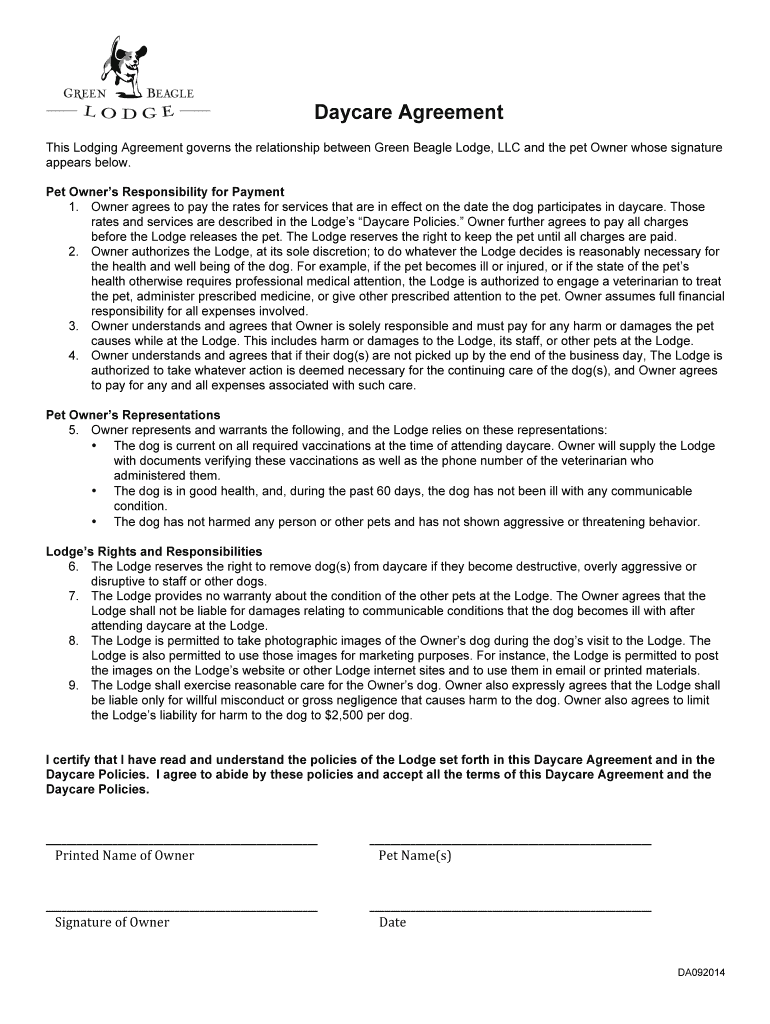 GREEN BEAGLE
LODGE

Daycare Agreement

This Lodging Agreement governs the relationship between Green Beagle Lodge, LLC and the pet Owner whose signature appears below.

Pet Owner's Responsibility for Payment
1. Owner agrees to pay the rates for services that are in effect on the date the dog participates in daycare. Those rates and services are described in the Lodge's "Daycare Policies." Owner further agrees to pay all charges before the Lodge releases the pet. The Lodge reserves the right to keep the pet until all charges are paid.
2. Owner authorizes the Lodge, at its sole discretion; to do whatever the Lodge decides is reasonably necessary for the health and well being of the dog. For example, if the pet becomes ill or injured, or if the state of the pet's health otherwise requires professional medical attention, the Lodge is authorized to engage a veterinarian to treat the pet, administer prescribed medicine, or give other prescribed attention to the pet. Owner assumes full financial responsibility for all expenses involved.
3. Owner understands and agrees that Owner is solely responsible and must pay for any harm or damages the pet causes while at the Lodge. This includes harm or damages to the Lodge, its staff, or other pets at the Lodge.
4. Owner understands and agrees that if their dog(s) are not picked up by the end of the business day, The Lodge is authorized to take whatever action is deemed necessary for the continuing care of the dog(s), and Owner agrees to pay for any and all expenses associated with such care.

Pet Owner's Representations
5. Owner represents and warrants the following, and the Lodge relies on these representations:
• The dog is current on all required vaccinations at the time of attending daycare. Owner will supply the Lodge with documents verifying these vaccinations as well as the phone number of the veterinarian who administered them.
• The dog is in good health, and, during the past 60 days, the dog has not been ill with any communicable condition.
• The dog has not harmed any person or other pets and has not shown aggressive or threatening behavior.

Lodge's Rights and Responsibilities
6. The Lodge reserves the right to remove dog(s) from daycare if they become destructive, overly aggressive or disruptive to staff or other dogs.
7. The Lodge provides no warranty about the condition of the other pets at the Lodge. The Owner agrees that the Lodge shall not be liable for damages relating to communicable conditions that the dog becomes ill with after attending daycare at the Lodge.
8. The Lodge is permitted to take photographic images of the Owner's dog during the dog's visit to the Lodge. The Lodge is also permitted to use those images for marketing purposes. For instance, the Lodge is permitted to post the images on the Lodge's website or other Lodge internet sites and to use them in email or printed materials.
9. The Lodge shall exercise reasonable care for the Owner's dog. Owner also expressly agrees that the Lodge shall be liable only for willful misconduct or gross negligence that causes harm to the dog. Owner also agrees to limit the Lodge's liability for harm to the dog to $2,500 per dog.

I certify that I have read and understand the policies of the Lodge set forth in this Daycare Agreement and in the Daycare Policies. I agree to abide by these policies and accept all the terms of this Daycare Agreement and the Daycare Policies.

Printed Name of Owner
Pet Name(s)

Signature of Owner
Date

DA092014